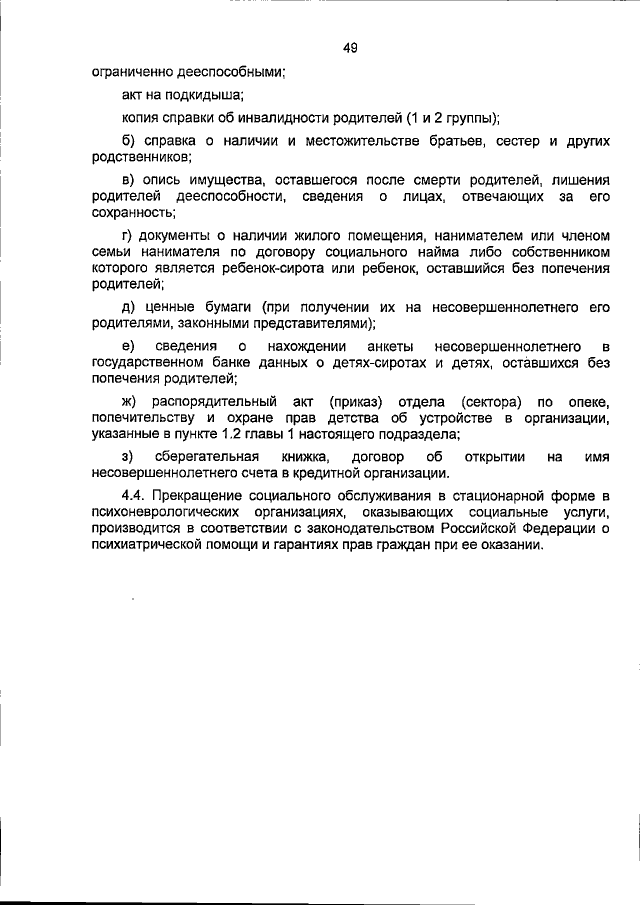 49

ограниченно дееспособными;

акт на подкидыша;

копия справки об инвалидности родителей (1 и 2 группы);

б) справка о наличии и местожительстве братьев, сестер и других родственников;

в) опись имущества, оставшегося после смерти родителей, лишения родителей дееспособности, сведения о лицах, отвечающих за его сохранность;

г) документы о наличии жилого помещения, нанимателем или членом семьи нанимателя по договору социального найма либо собственником которого является ребенок-сирота или ребенок, оставшийся без попечения родителей;

д) ценные бумаги (при получении их на несовершеннолетнего его родителями, законными представителями);

е) сведения о нахождении анкеты несовершеннолетнего в государственном банке данных о детях-сиротах и детях, оставшихся без попечения родителей;

ж) распорядительный акт (приказ) отдела (сектора) по опеке, попечительству и охране прав детства об устройстве в организации, указанные в пункте 1.2 главы 1 настоящего подраздела;

з) сберегательная книжка, договор об открытии на имя несовершеннолетнего счета в кредитной организации.

4.4. Прекращение социального обслуживания в стационарной форме в психоневрологических организациях, оказывающих социальные услуги, производится в соответствии с законодательством Российской Федерации о психиатрической помощи и гарантиях прав граждан при ее оказании.